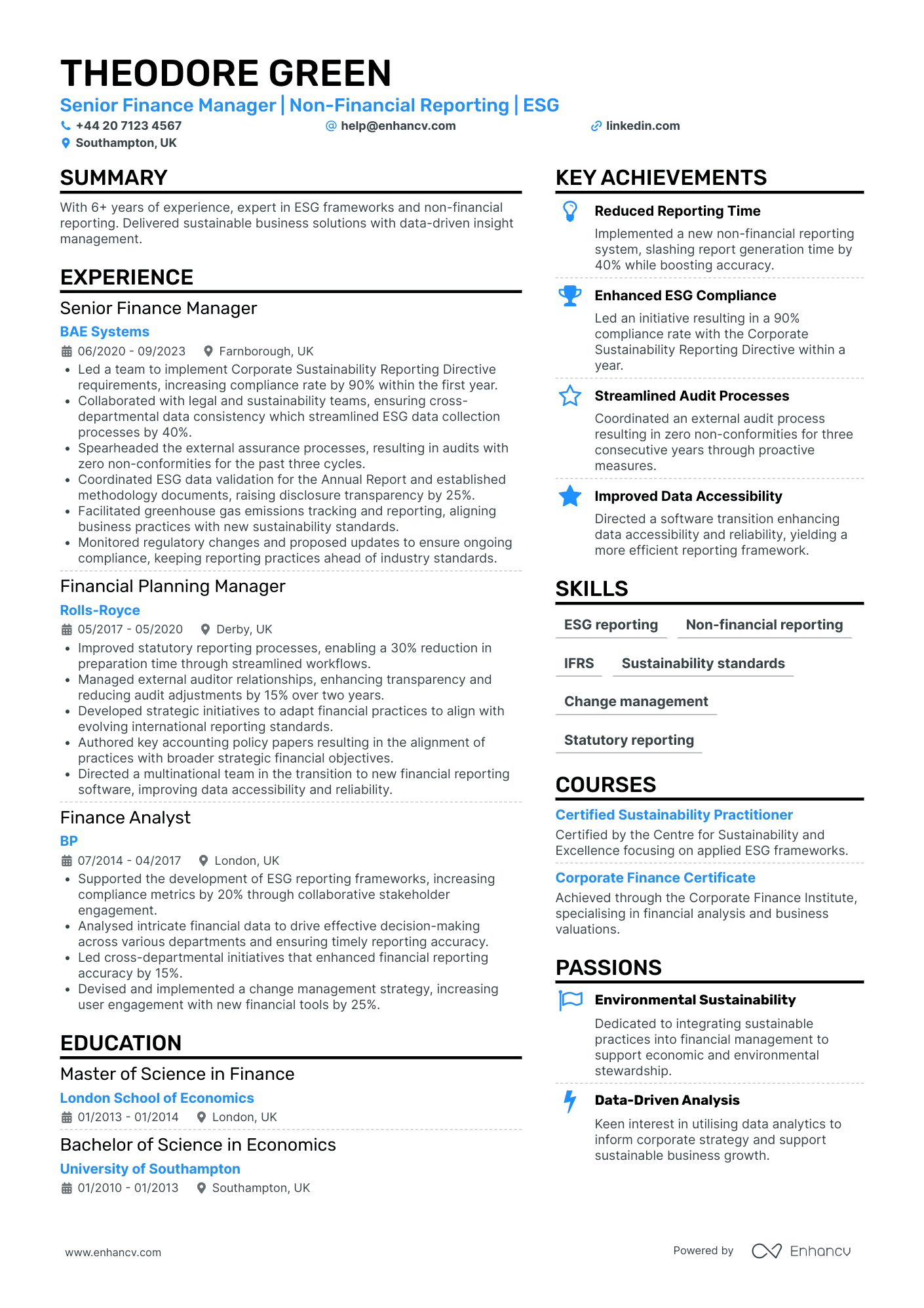 THEODORE GREEN

Senior Finance Manager | Non-Financial Reporting | ESG

+44 20 7123 4567
help@enhancv.com
linkedin.com
Southampton, UK

SUMMARY

With 6+ years of experience, expert in ESG frameworks and non-financial reporting. Delivered sustainable business solutions with data-driven insight management.

EXPERIENCE

Senior Finance Manager
BAE Systems
06/2020 - 09/2023
Farnborough, UK
• Led a team to implement Corporate Sustainability Reporting Directive requirements, increasing compliance rate by 90% within the first year.
• Collaborated with legal and sustainability teams, ensuring cross-departmental data consistency which streamlined ESG data collection processes by 40%.
• Spearheaded the external assurance processes, resulting in audits with zero non-conformities for the past three cycles.
• Coordinated ESG data validation for the Annual Report and established methodology documents, raising disclosure transparency by 25%.
• Facilitated greenhouse gas emissions tracking and reporting, aligning business practices with new sustainability standards.
• Monitored regulatory changes and proposed updates to ensure ongoing compliance, keeping reporting practices ahead of industry standards.

Financial Planning Manager
Rolls-Royce
05/2017 - 05/2020
Derby, UK
• Improved statutory reporting processes, enabling a 30% reduction in preparation time through streamlined workflows.
• Managed external auditor relationships, enhancing transparency and reducing audit adjustments by 15% over two years.
• Developed strategic initiatives to adapt financial practices to align with evolving international reporting standards.
• Authored key accounting policy papers resulting in the alignment of practices with broader strategic financial objectives.
• Directed a multinational team in the transition to new financial reporting software, improving data accessibility and reliability.

Finance Analyst
BP
07/2014 - 04/2017
London, UK
• Supported the development of ESG reporting frameworks, increasing compliance metrics by 20% through collaborative stakeholder engagement.
• Analysed intricate financial data to drive effective decision-making across various departments and ensuring timely reporting accuracy.
• Led cross-departmental initiatives that enhanced financial reporting accuracy by 15%.
• Devised and implemented a change management strategy, increasing user engagement with new financial tools by 25%.

EDUCATION

Master of Science in Finance
London School of Economics
01/2013 - 01/2014
London, UK

Bachelor of Science in Economics
University of Southampton
01/2010 - 01/2013
Southampton, UK

KEY ACHIEVEMENTS

Reduced Reporting Time
Implemented a new non-financial reporting system, slashing report generation time by 40% while boosting accuracy.

Enhanced ESG Compliance
Led an initiative resulting in a 90% compliance rate with the Corporate Sustainability Reporting Directive within a year.

Streamlined Audit Processes
Coordinated an external audit process resulting in zero non-conformities for three consecutive years through proactive measures.

Improved Data Accessibility
Directed a software transition enhancing data accessibility and reliability, yielding a more efficient reporting framework.

SKILLS

ESG reporting
Non-financial reporting
IFRS
Sustainability standards
Change management
Statutory reporting

COURSES

Certified Sustainability Practitioner
Certified by the Centre for Sustainability and Excellence focusing on applied ESG frameworks.

Corporate Finance Certificate
Achieved through the Corporate Finance Institute, specialising in financial analysis and business valuations.

PASSIONS

Environmental Sustainability
Dedicated to integrating sustainable practices into financial management to support economic and environmental stewardship.

Data-Driven Analysis
Keen interest in utilising data analytics to inform corporate strategy and support sustainable business growth.

www.enhancv.com
Powered by Enhancv